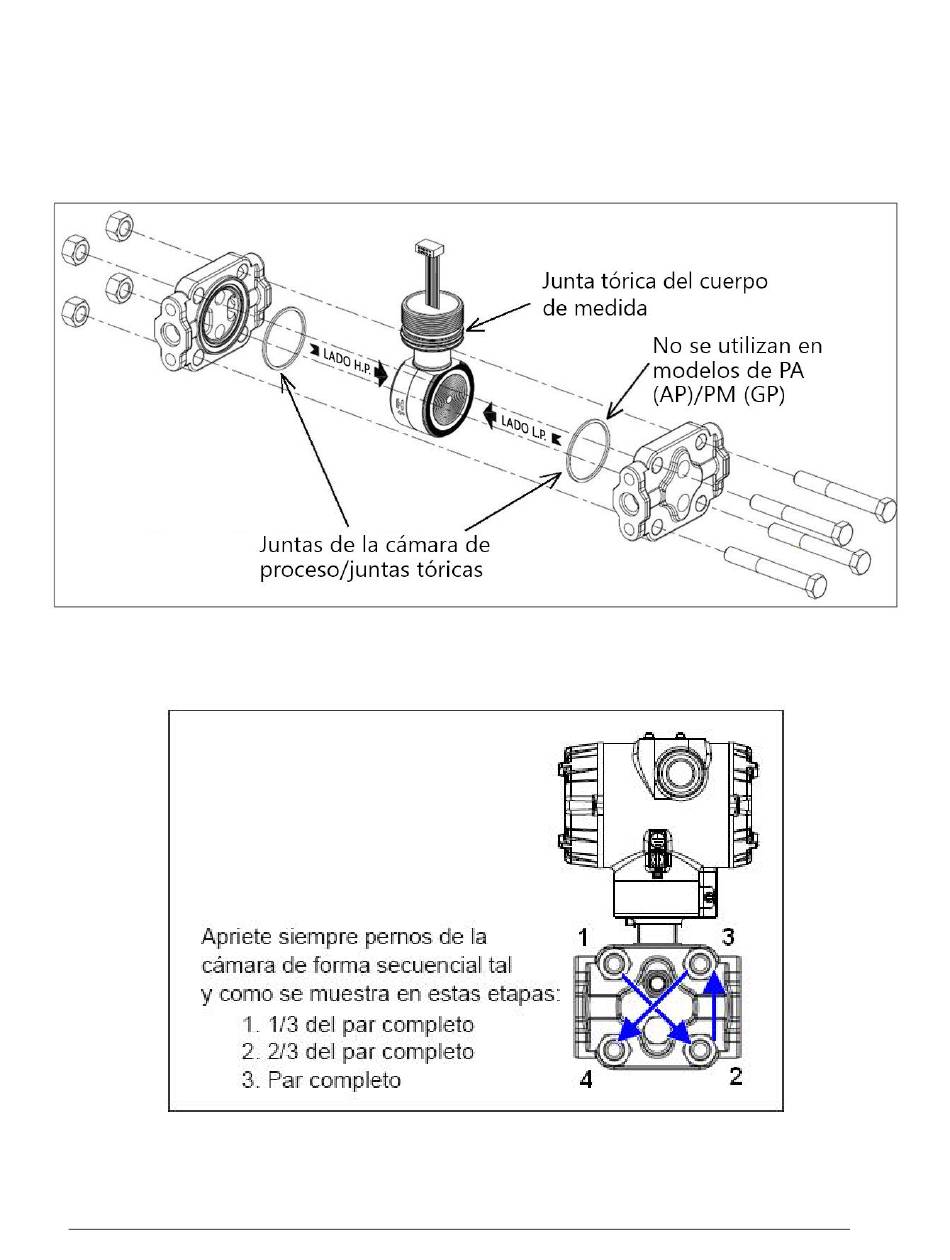 Junta tórica del cuerpo de medida

No se utilizan en modelos de PA (AP)/PM (GP)

LADO H.P.

LADO L.P.

Juntas de la cámara de proceso/juntas tóricas

Apriete siempre pernos de la cámara de forma secuencial tal y como se muestra en estas etapas:
1. 1/3 del par completo
2. 2/3 del par completo
3. Par completo

1
3
4
2